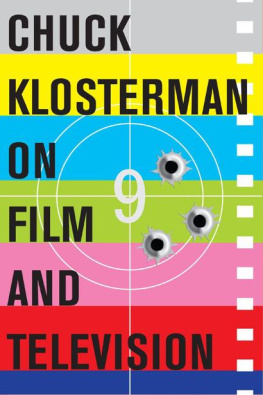 CHUCK
KLOSTERMAN
ON
FILM
AND
TELEVISION

9